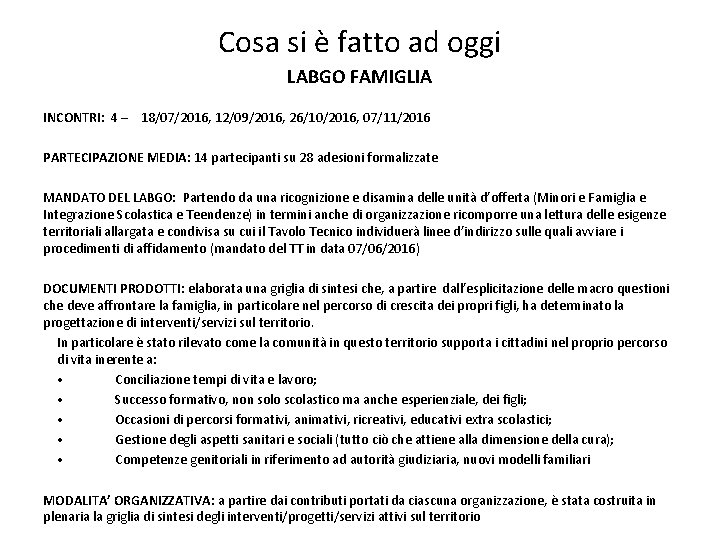 Cosa si è fatto ad oggi

LABGO FAMIGLIA

INCONTRI: 4 – 18/07/2016, 12/09/2016, 26/10/2016, 07/11/2016

PARTECIPAZIONE MEDIA: 14 partecipanti su 28 adesioni formalizzate

MANDATO DEL LABGO: Partendo da una ricognizione e disamina delle unità d'offerta (Minori e Famiglia e Integrazione Scolastica e Teendenze) in termini anche di organizzazione ricomporre una lettura delle esigenze territoriali allargata e condivisa su cui il Tavolo Tecnico individuerà linee d'indirizzo sulle quali avviare i procedimenti di affidamento (mandato del TT in data 07/06/2016)

DOCUMENTI PRODOTTI: elaborata una griglia di sintesi che, a partire dall'esplicitazione delle macro questioni che deve affrontare la famiglia, in particolare nel percorso di crescita dei propri figli, ha determinato la progettazione di interventi/servizi sul territorio.

In particolare è stato rilevato come la comunità in questo territorio supporta i cittadini nel proprio percorso di vita inerente a:

• Conciliazione tempi di vita e lavoro;
• Successo formativo, non solo scolastico ma anche esperienziale, dei figli;
• Occasioni di percorsi formativi, animativi, ricreativi, educativi extra scolastici;
• Gestione degli aspetti sanitari e sociali (tutto ciò che attiene alla dimensione della cura);
• Competenze genitoriali in riferimento ad autorità giudiziaria, nuovi modelli familiari

MODALITA' ORGANIZZATIVA: a partire dai contributi portati da ciascuna organizzazione, è stata costruita in plenaria la griglia di sintesi degli interventi/progetti/servizi attivi sul territorio